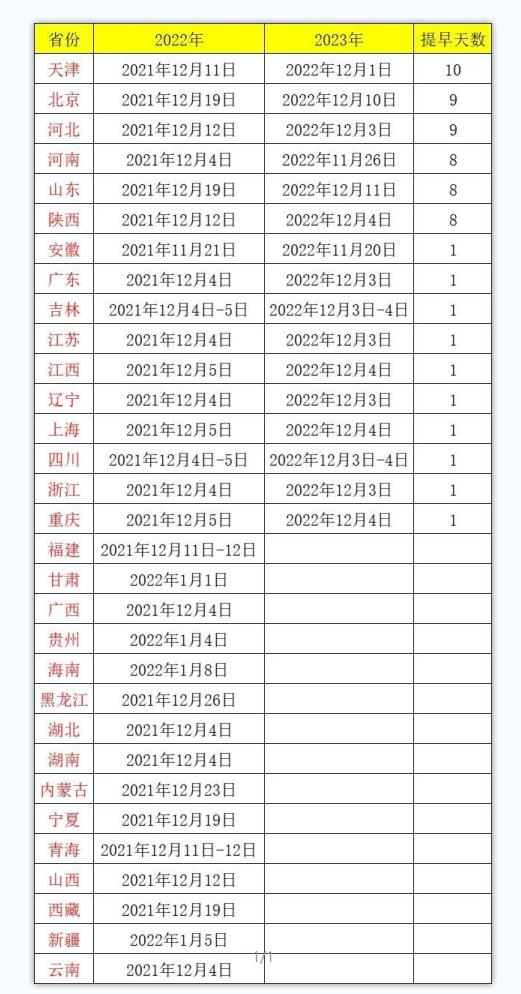 | 省份 | 2022年 | 2023年 | 提早天数 |
|---|---|---|---|
| 天津 | 2021年12月11日 | 2022年12月1日 | 10 |
| 北京 | 2021年12月19日 | 2022年12月10日 | 9 |
| 河北 | 2021年12月12日 | 2022年12月3日 | 9 |
| 河南 | 2021年12月4日 | 2022年11月26日 | 8 |
| 山东 | 2021年12月19日 | 2022年12月11日 | 8 |
| 陕西 | 2021年12月12日 | 2022年12月4日 | 8 |
| 安徽 | 2021年11月21日 | 2022年11月20日 | 1 |
| 广东 | 2021年12月4日 | 2022年12月3日 | 1 |
| 吉林 | 2021年12月4日-5日 | 2022年12月3日-4日 | 1 |
| 江苏 | 2021年12月4日 | 2022年12月3日 | 1 |
| 江西 | 2021年12月5日 | 2022年12月4日 | 1 |
| 辽宁 | 2021年12月4日 | 2022年12月3日 | 1 |
| 上海 | 2021年12月5日 | 2022年12月4日 | 1 |
| 四川 | 2021年12月4日-5日 | 2022年12月3日-4日 | 1 |
| 浙江 | 2021年12月4日 | 2022年12月3日 | 1 |
| 重庆 | 2021年12月5日 | 2022年12月4日 | 1 |
| 福建 | 2021年12月11日-12日 | | |
| 甘肃 | 2022年1月1日 | | |
| 广西 | 2021年12月4日 | | |
| 贵州 | 2022年1月4日 | | |
| 海南 | 2022年1月8日 | | |
| 黑龙江 | 2021年12月26日 | | |
| 湖北 | 2021年12月4日 | | |
| 湖南 | 2021年12月4日 | | |
| 内蒙古 | 2021年12月23日 | | |
| 宁夏 | 2021年12月19日 | | |
| 青海 | 2021年12月11日-12日 | | |
| 山西 | 2021年12月12日 | | |
| 西藏 | 2021年12月19日 | | |
| 新疆 | 2022年1月5日 | | |
| 云南 | 2021年12月4日 | | |

1/1